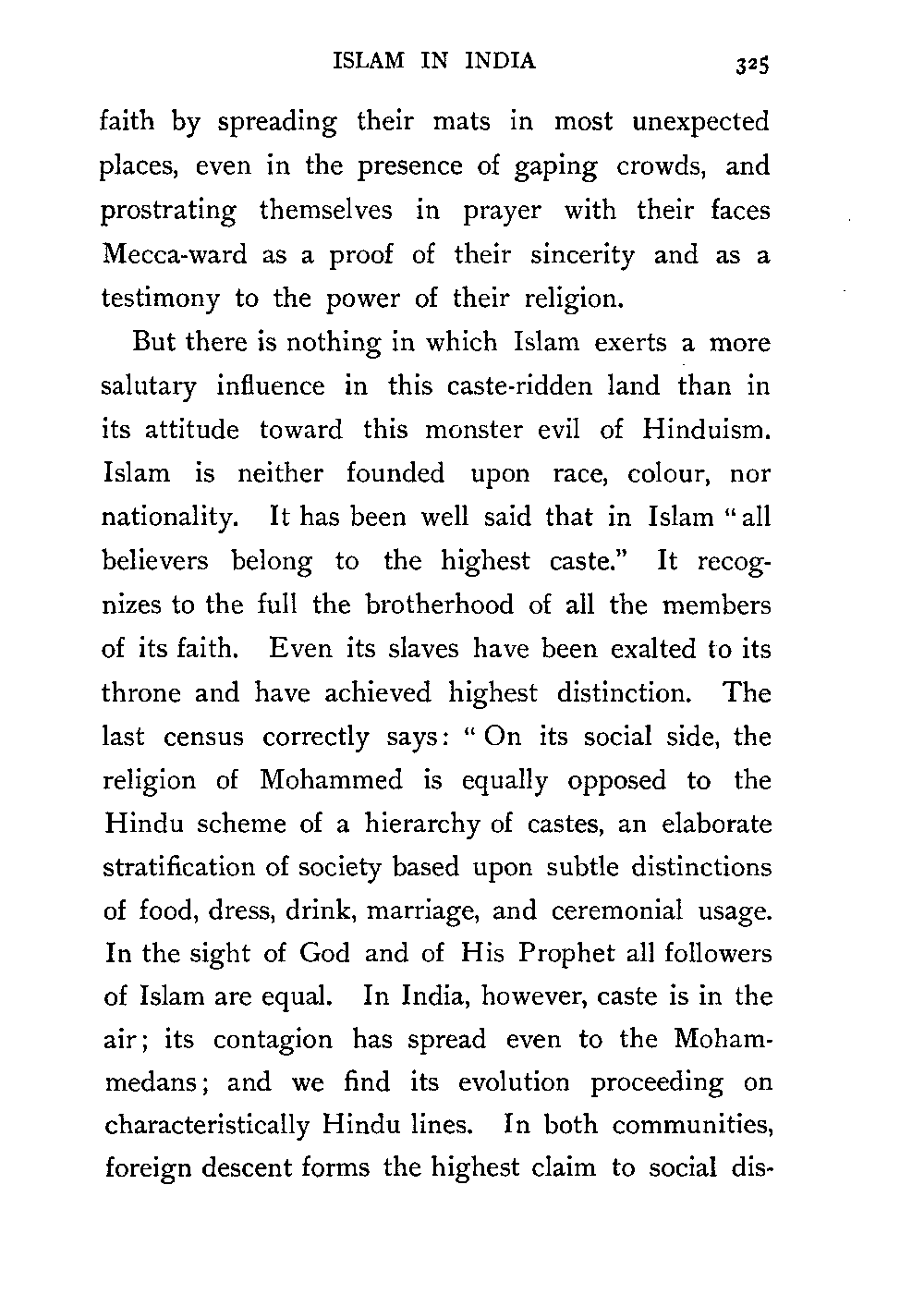 ISLAM IN INDIA 325

faith by spreading their mats in most unexpected places, even in the presence of gaping crowds, and prostrating themselves in prayer with their faces Mecca-ward as a proof of their sincerity and as a testimony to the power of their religion.

But there is nothing in which Islam exerts a more salutary influence in this caste-ridden land than in its attitude toward this monster evil of Hinduism. Islam is neither founded upon race, colour, nor nationality. It has been well said that in Islam "all believers belong to the highest caste." It recognizes to the full the brotherhood of all the members of its faith. Even its slaves have been exalted to its throne and have achieved highest distinction. The last census correctly says: "On its social side, the religion of Mohammed is equally opposed to the Hindu scheme of a hierarchy of castes, an elaborate stratification of society based upon subtle distinctions of food, dress, drink, marriage, and ceremonial usage. In the sight of God and of His Prophet all followers of Islam are equal. In India, however, caste is in the air; its contagion has spread even to the Mohammedans; and we find its evolution proceeding on characteristically Hindu lines. In both communities, foreign descent forms the highest claim to social dis-